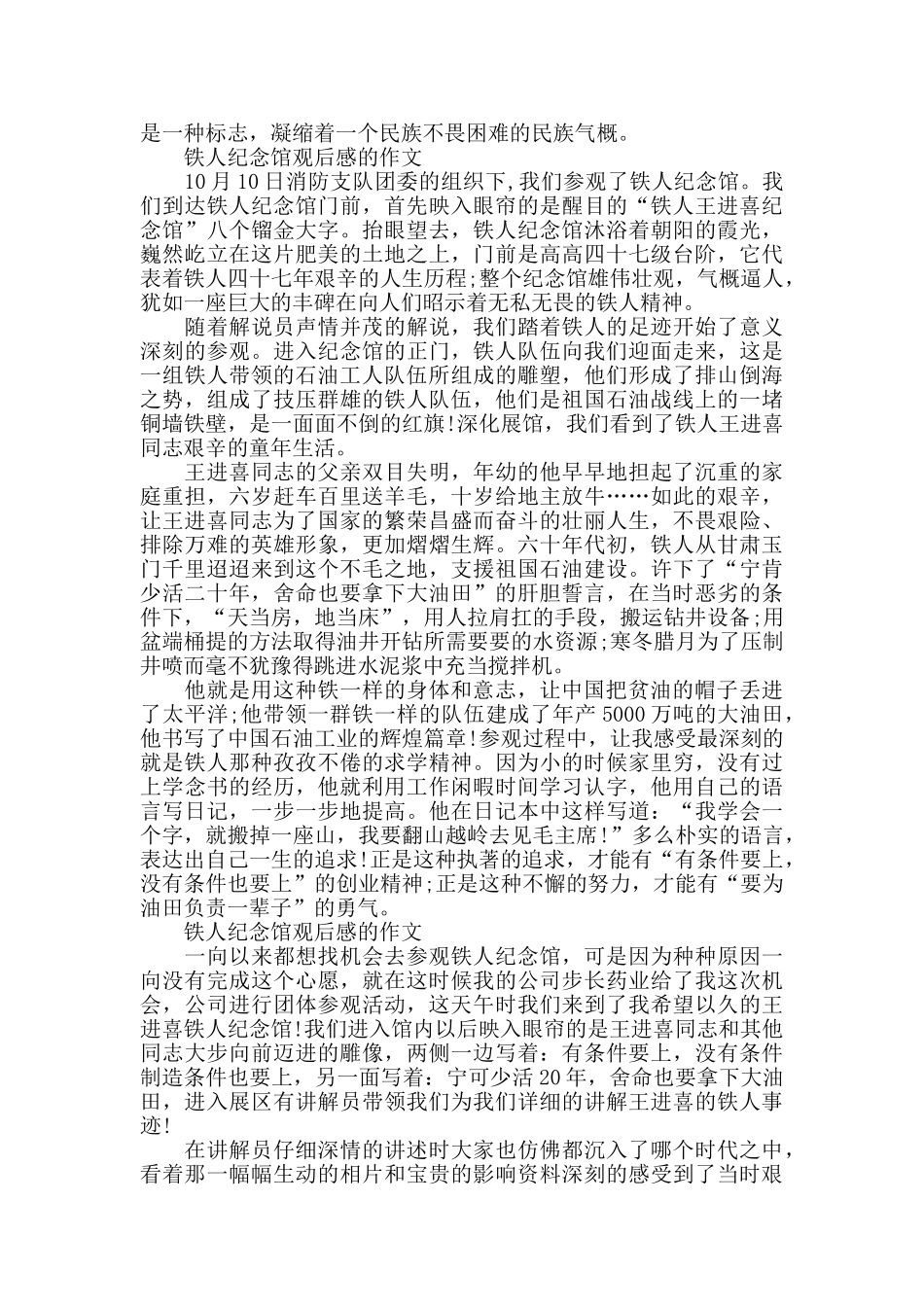 是一种标志，凝缩着一个民族不畏困难的民族气概。

铁人纪念馆观后感的作文

10月10日消防支队团委的组织下,我们参观了铁人纪念馆。我们到达铁人纪念馆门前，首先映入眼帘的是醒目的“铁人王进喜纪念馆”八个镏金大字。抬眼望去，铁人纪念馆沐浴着朝阳的霞光，巍然屹立在这片肥美的土地之上，门前是高高四十七级台阶，它代表着铁人四十七年艰辛的人生历程;整个纪念馆雄伟壮观，气概逼人，犹如一座巨大的丰碑在向人们昭示着无私无畏的铁人精神。

随着解说员声情并茂的解说，我们踏着铁人的足迹开始了意义深刻的参观。进入纪念馆的正门，铁人队伍向我们迎面走来，这是一组铁人带领的石油工人队伍所组成的雕塑，他们形成了排山倒海之势，组成了技压群雄的铁人队伍，他们是祖国石油战线上的一堵铜墙铁壁，是一面面不倒的红旗!深化展馆，我们看到了铁人王进喜同志艰辛的童年生活。

王进喜同志的父亲双目失明，年幼的他早早地担起了沉重的家庭重担，六岁赶车百里送羊毛，十岁给地主放牛……如此的艰辛，让王进喜同志为了国家的繁荣昌盛而奋斗的壮丽人生，不畏艰险、排除万难的英雄形象，更加熠熠生辉。六十年代初，铁人从甘肃玉门千里迢迢来到这个不毛之地，支援祖国石油建设。许下了“宁肯少活二十年，舍命也要拿下大油田”的肝胆誓言，在当时恶劣的条件下，“天当房，地当床”，用人拉肩扛的手段，搬运钻井设备;用盆端桶提的方法取得油井开钻所需要要的水资源;寒冬腊月为了压制井喷而毫不犹豫得跳进水泥浆中充当搅拌机。

他就是用这种铁一样的身体和意志，让中国把贫油的帽子丢进了太平洋;他带领一群铁一样的队伍建成了年产5000万吨的大油田，他书写了中国石油工业的辉煌篇章!参观过程中，让我感受最深刻的就是铁人那种孜孜不倦的求学精神。因为小的时候家里穷，没有过上学念书的经历，他就利用工作闲暇时间学习认字，他用自己的语言写日记，一步一步地提高。他在日记本中这样写道：“我学会一个字，就搬掉一座山，我要翻山越岭去见毛主席!”多么朴实的语言，表达出自己一生的追求!正是这种执著的追求，才能有“有条件要上，没有条件也要上”的创业精神;正是这种不懈的努力，才能有“要为油田负责一辈子”的勇气。

铁人纪念馆观后感的作文

一向以来都想找机会去参观铁人纪念馆，可是因为种种原因一向没有完成这个心愿，就在这时候我的公司步长药业给了我这次机会，公司进行团体参观活动，这天午时我们来到了我希望以久的王进喜铁人纪念馆!我们进入馆内以后映入眼帘的是王进喜同志和其他同志大步向前迈进的雕像，两侧一边写着：有条件要上，没有条件制造条件也要上，另一面写着：宁可少活20年，舍命也要拿下大油田，进入展区有讲解员带领我们为我们详细的讲解王进喜的铁人事迹!

在讲解员仔细深情的讲述时大家也仿佛都沉入了哪个时代之中，看着那一幅幅生动的相片和宝贵的影响资料深刻的感受到了当时艰